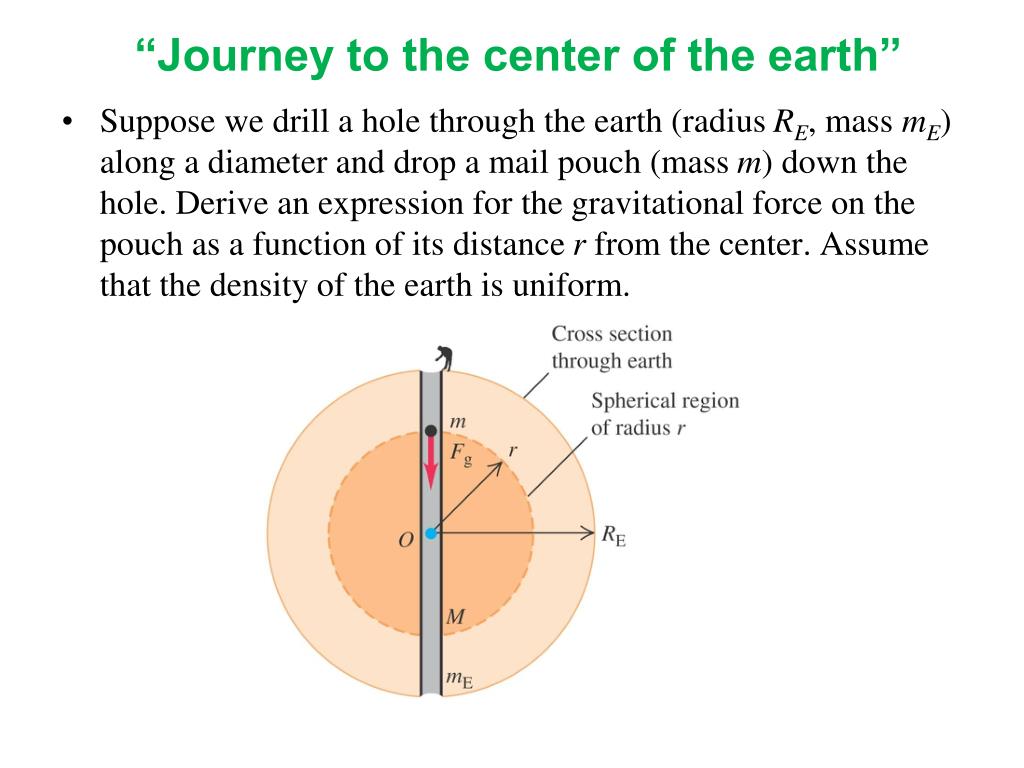 “Journey to the center of the earth”

• Suppose we drill a hole through the earth (radius $R_E$, mass $m_E$) along a diameter and drop a mail pouch (mass $m$) down the hole. Derive an expression for the gravitational force on the pouch as a function of its distance $r$ from the center. Assume that the density of the earth is uniform.

Cross section through earth

Spherical region of radius $r$

$m$

$F_g$

$r$

$O$

$R_E$

$M$

$m_E$